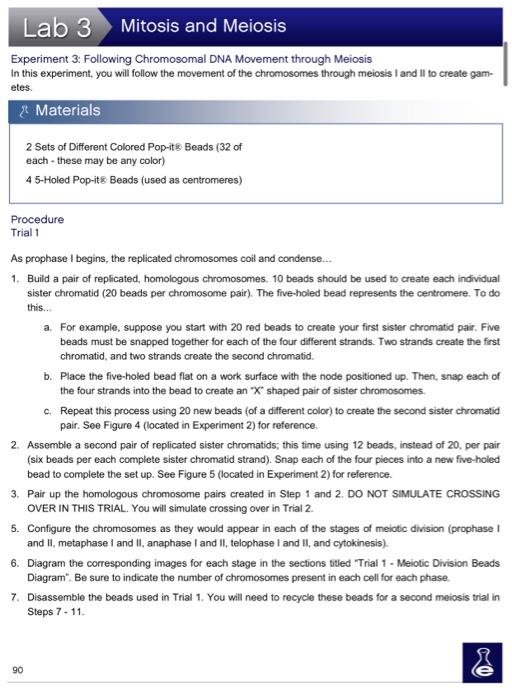 Lab 3 Mitosis and Meiosis

Experiment 3: Following Chromosomal DNA Movement through Meiosis
In this experiment, you will follow the movement of the chromosomes through meiosis I and II to create gametes.

Materials

2 Sets of Different Colored Pop-it® Beads (32 of each - these may be any color)

4 5-Holed Pop-it® Beads (used as centromeres)

Procedure
Trial 1

As prophase I begins, the replicated chromosomes coil and condense...

1. Build a pair of replicated, homologous chromosomes. 10 beads should be used to create each individual sister chromatid (20 beads per chromosome pair). The five-holed bead represents the centromere. To do this...

a. For example, suppose you start with 20 red beads to create your first sister chromatid pair. Five beads must be snapped together for each of the four different strands. Two strands create the first chromatid, and two strands create the second chromatid.

b. Place the five-holed bead flat on a work surface with the node positioned up. Then, snap each of the four strands into the bead to create an "X" shaped pair of sister chromosomes.

c. Repeat this process using 20 new beads (of a different color) to create the second sister chromatid pair. See Figure 4 (located in Experiment 2) for reference.

2. Assemble a second pair of replicated sister chromatids; this time using 12 beads, instead of 20, per pair (six beads per each complete sister chromatid strand). Snap each of the four pieces into a new five-holed bead to complete the set up. See Figure 5 (located in Experiment 2) for reference.

3. Pair up the homologous chromosome pairs created in Step 1 and 2. DO NOT SIMULATE CROSSING OVER IN THIS TRIAL. You will simulate crossing over in Trial 2.

5. Configure the chromosomes as they would appear in each of the stages of meiotic division (prophase I and II, metaphase I and II, anaphase I and II, telophase I and II, and cytokinesis).

6. Diagram the corresponding images for each stage in the sections titled "Trial 1 - Meiotic Division Beads Diagram". Be sure to indicate the number of chromosomes present in each cell for each phase.

7. Disassemble the beads used in Trial 1. You will need to recycle these beads for a second meiosis trial in Steps 7 - 11.

90